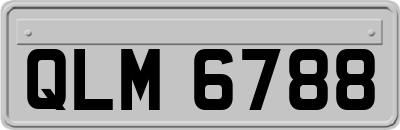 QLM 6788